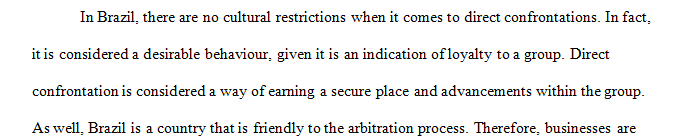 In Brazil, there are no cultural restrictions when it comes to direct confrontations. In fact, it is considered a desirable behaviour, given it is an indication of loyalty to a group. Direct confrontation is considered a way of earning a secure place and advancements within the group. As well, Brazil is a country that is friendly to the arbitration process. Therefore, businesses are